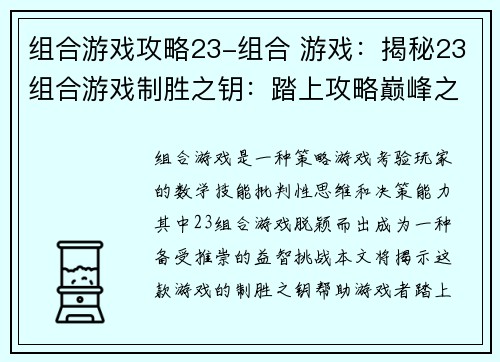 组合游戏攻略23-组合 游戏：揭秘23组合游戏制胜之钥：踏上攻略巅峰之

组合游戏是一种策略游戏考验玩家的数学技能批判性思维和决策能力其中23组合游戏脱颖而出成为一种备受推崇的益智挑战本文将揭示这款游戏的制胜之钥帮助游戏者踏上